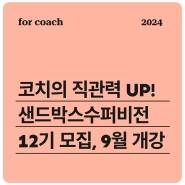 for coach 2024

코치의 직관력 UP!
샌드박스수퍼비전
12기 모집, 9월 개강